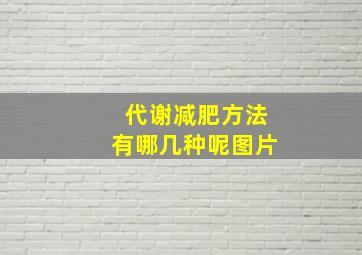 代谢减肥方法
有哪几种呢图片